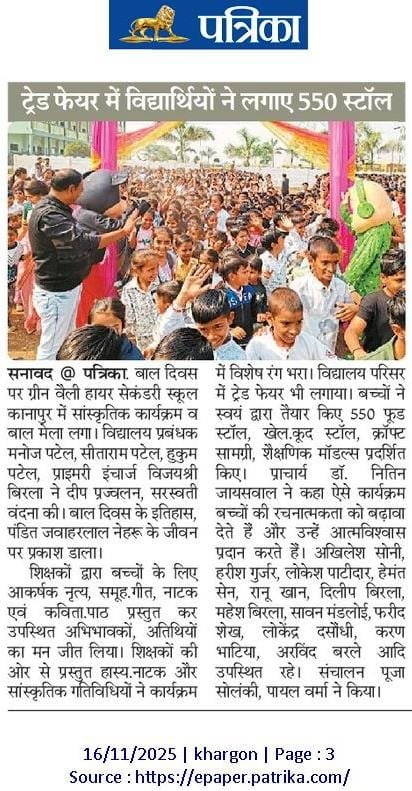 पत्रिका

ट्रेड फेयर में विद्यार्थियों ने लगाए 550 स्टॉल

सनावद @ पत्रिका. बाल दिवस पर ग्रीन वैली हायर सेकंडरी स्कूल कानापुर में सांस्कृतिक कार्यक्रम व बाल मेला लगा। विद्यालय प्रबंधक मनोज पटेल, सीताराम पटेल, हुकुम पटेल, प्राइमरी इंचार्ज विजयश्री बिरला ने दीप प्रज्वलन, सरस्वती वंदना की। बाल दिवस के इतिहास, पंडित जवाहरलाल नेहरू के जीवन पर प्रकाश डाला।

शिक्षकों द्वारा बच्चों के लिए आकर्षक नृत्य, समूह.गीत, नाटक एवं कविता.पाठ प्रस्तुत कर उपस्थित अभिभावकों, अतिथियों का मन जीत लिया। शिक्षकों की ओर से प्रस्तुत हास्य.नाटक और सांस्कृतिक गतिविधियों ने कार्यक्रम में विशेष रंग भरा। विद्यालय परिसर में ट्रेड फेयर भी लगाया। बच्चों ने स्वयं द्वारा तैयार किए 550 फूड स्टॉल, खेल.कूद स्टॉल, क्रॉफ्ट सामग्री, शैक्षणिक मॉडल्स प्रदर्शित किए। प्राचार्य डॉ. नितिन जायसवाल ने कहा ऐसे कार्यक्रम बच्चों की रचनात्मकता को बढ़ावा देते हैं और उन्हें आत्मविश्वास प्रदान करते हैं। अखिलेश सोनी, हरीश गुर्जर, लोकेश पाटीदार, हेमंत सेन, रानू खान, दिलीप बिरला, महेश बिरला, सावन मंडलोई, फरीद शेख, लोकेंद्र दसौंधी, करण भाटिया, अरविंद बरले आदि उपस्थित रहे। संचालन पूजा सोलंकी, पायल वर्मा ने किया।

16/11/2025 | khargon | Page : 3
Source : https://epaper.patrika.com/